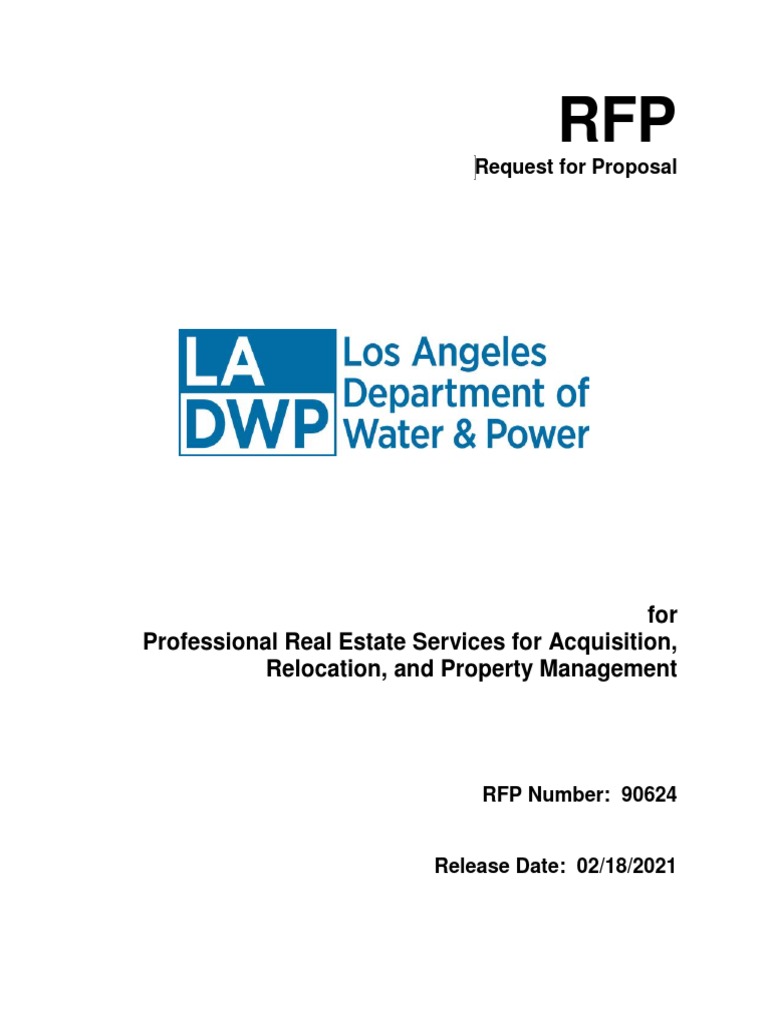 RFP
Request for Proposal

LA DWP Los Angeles Department of Water & Power

for
Professional Real Estate Services for Acquisition, Relocation, and Property Management

RFP Number: 90624

Release Date: 02/18/2021